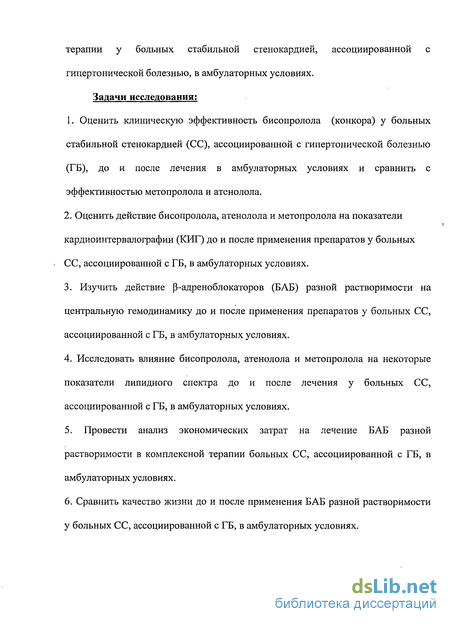 терапии у больных стабильной стенокардией, ассоциированной с гипертонической болезнью, в амбулаторных условиях.

Задачи исследования:

1. Оценить клиническую эффективность бисопролола (конкора) у больных стабильной стенокардией (СС), ассоциированной с гипертонической болезнью (ГБ), до и после лечения в амбулаторных условиях и сравнить с эффективностью метопролола и атенолола.

2. Оценить действие бисопролола, атенолола и метопролола на показатели кардиоинтервалографии (КИГ) до и после применения препаратов у больных СС, ассоциированной с ГБ, в амбулаторных условиях.

3. Изучить действие β-адреноблокаторов (БАБ) разной растворимости на центральную гемодинамику до и после применения препаратов у больных СС, ассоциированной с ГБ, в амбулаторных условиях.

4. Исследовать влияние бисопролола, атенолола и метопролола на некоторые показатели липидного спектра до и после лечения у больных СС, ассоциированной с ГБ, в амбулаторных условиях.

5. Провести анализ экономических затрат на лечение БАБ разной растворимости в комплексной терапии больных СС, ассоциированной с ГБ, в амбулаторных условиях.

6. Сравнить качество жизни до и после применения БАБ разной растворимости у больных СС, ассоциированной с ГБ, в амбулаторных условиях.

dsLib.net
библиотека диссертаций